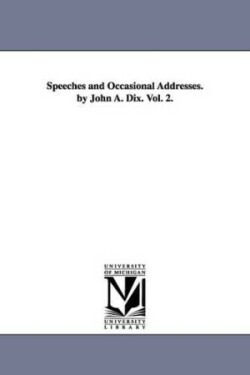 Speeches and Occasional Addresses. by John A. Dix. Vol. 2.

UNIVERSITY OF MICHIGAN

M

UNIVERSITY LIBRARY